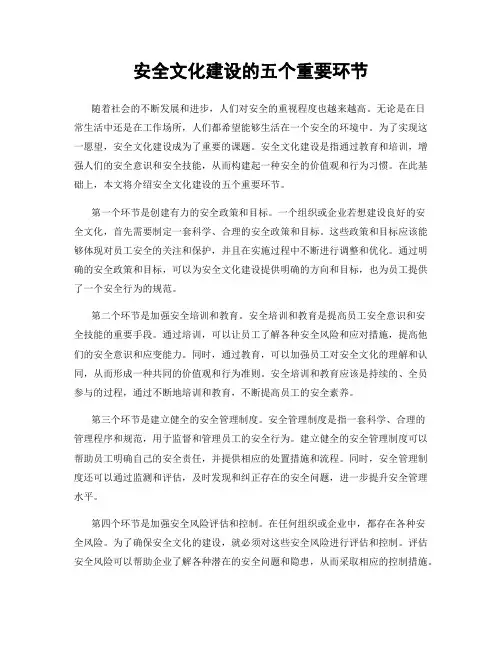 安全文化建设的五个重要环节

随着社会的不断发展和进步，人们对安全的重视程度也越来越高。无论是在日常生活中还是在工作场所，人们都希望能够生活在一个安全的环境中。为了实现这一愿望，安全文化建设成为了重要的课题。安全文化建设是指通过教育和培训，增强人们的安全意识和安全技能，从而构建起一种安全的价值观和行为习惯。在此基础上，本文将介绍安全文化建设的五个重要环节。

第一个环节是创建有力的安全政策和目标。一个组织或企业若想建设良好的安全文化，首先需要制定一套科学、合理的安全政策和目标。这些政策和目标应该能够体现对员工安全的关注和保护，并且在实施过程中不断进行调整和优化。通过明确的安全政策和目标，可以为安全文化建设提供明确的方向和目标，也为员工提供了一个安全行为的规范。

第二个环节是加强安全培训和教育。安全培训和教育是提高员工安全意识和安全技能的重要手段。通过培训，可以让员工了解各种安全风险和应对措施，提高他们的安全意识和应变能力。同时，通过教育，可以加强员工对安全文化的理解和认同，从而形成一种共同的价值观和行为准则。安全培训和教育应该是持续的、全员参与的过程，通过不断地培训和教育，不断提高员工的安全素养。

第三个环节是建立健全的安全管理制度。安全管理制度是指一套科学、合理的管理程序和规范，用于监督和管理员工的安全行为。建立健全的安全管理制度可以帮助员工明确自己的安全责任，并提供相应的处置措施和流程。同时，安全管理制度还可以通过监测和评估，及时发现和纠正存在的安全问题，进一步提升安全管理水平。

第四个环节是加强安全风险评估和控制。在任何组织或企业中，都存在各种安全风险。为了确保安全文化的建设，就必须对这些安全风险进行评估和控制。评估安全风险可以帮助企业了解各种潜在的安全问题和隐患，从而采取相应的控制措施。